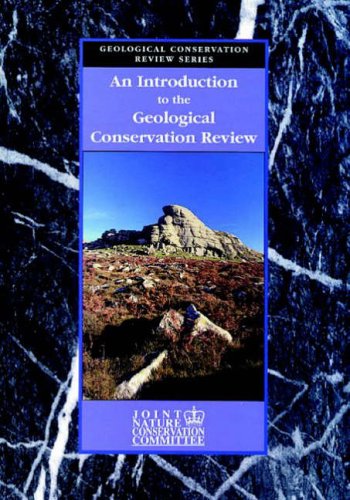 GEOLOGICAL CONSERVATION REVIEW SERIES

An Introduction to the Geological Conservation Review

JOINT NATURE CONSERVATION COMMITTEE